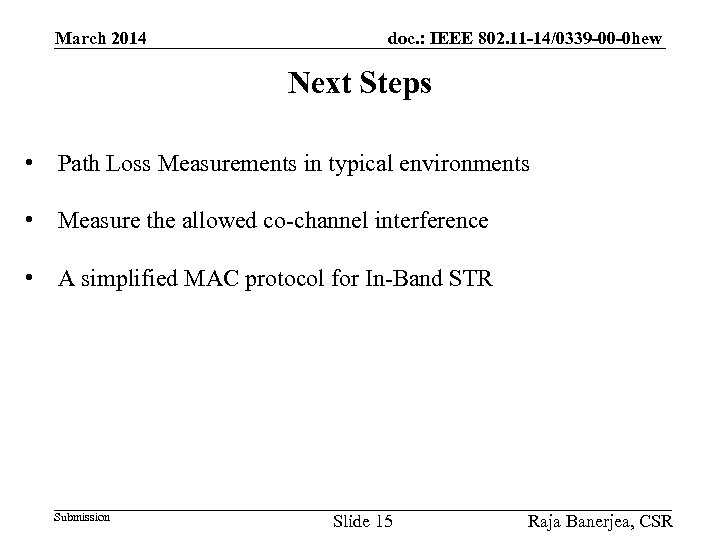 March 2014

doc.: IEEE 802.11-14/0339-00-0hew

Next Steps

• Path Loss Measurements in typical environments

• Measure the allowed co-channel interference

• A simplified MAC protocol for In-Band STR

Submission

Slide 15

Raja Banerjea, CSR